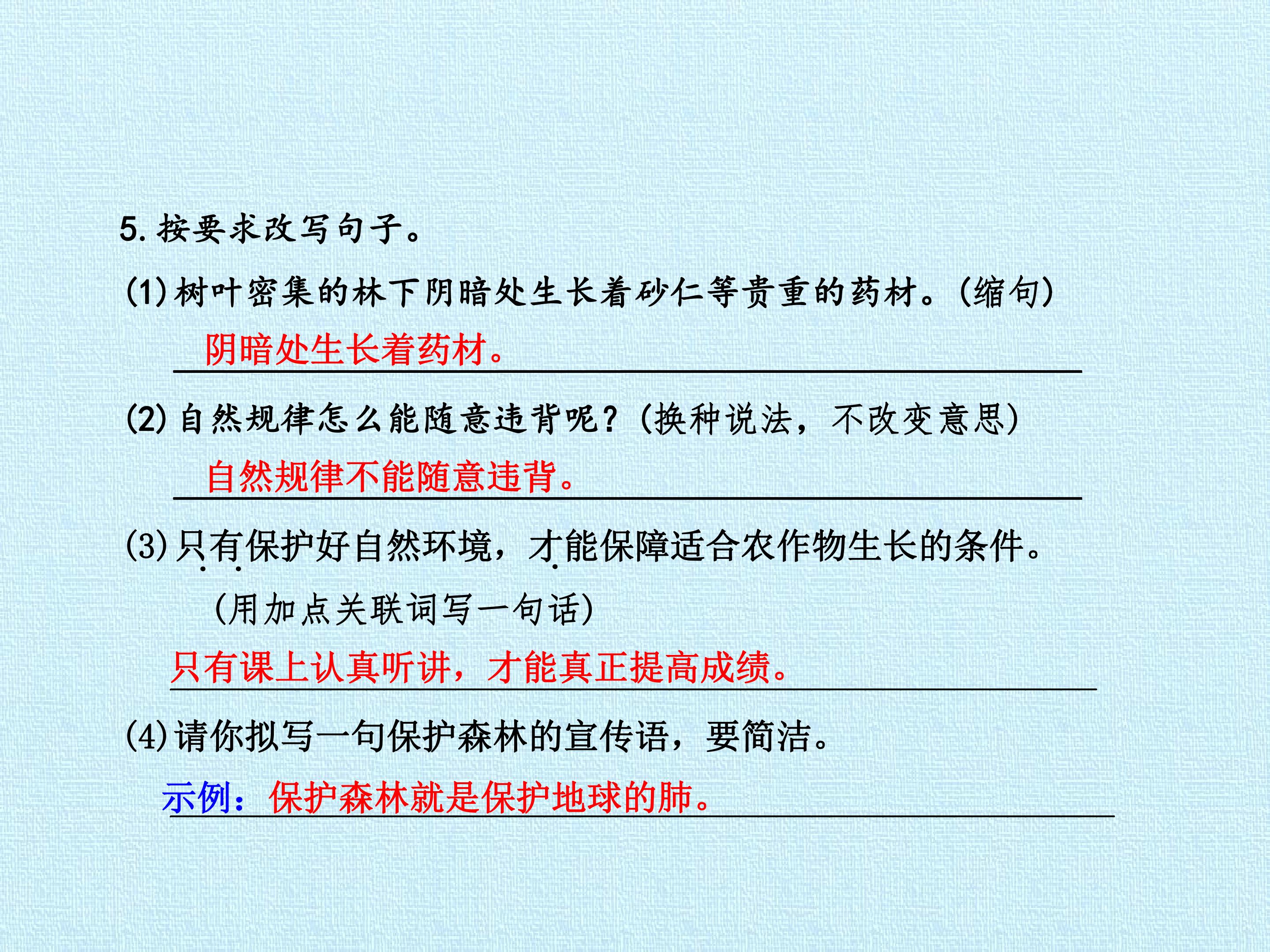 5.按要求改写句子。

(1)树叶密集的林下阴暗处生长着砂仁等贵重的药材。(缩句)

阴暗处生长着药材。

(2)自然规律怎么能随意违背呢?(换种说法，不改变意思)

自然规律不能随意违背。

(3)只有保护好自然环境，才能保障适合农作物生长的条件。

(用加点关联词写一句话)

只有课上认真听讲，才能真正提高成绩。

(4)请你拟写一句保护森林的宣传语，要简洁。

示例：保护森林就是保护地球的肺。